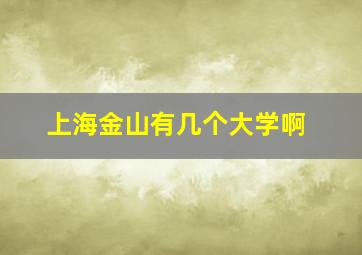 上海金山有几个大学啊